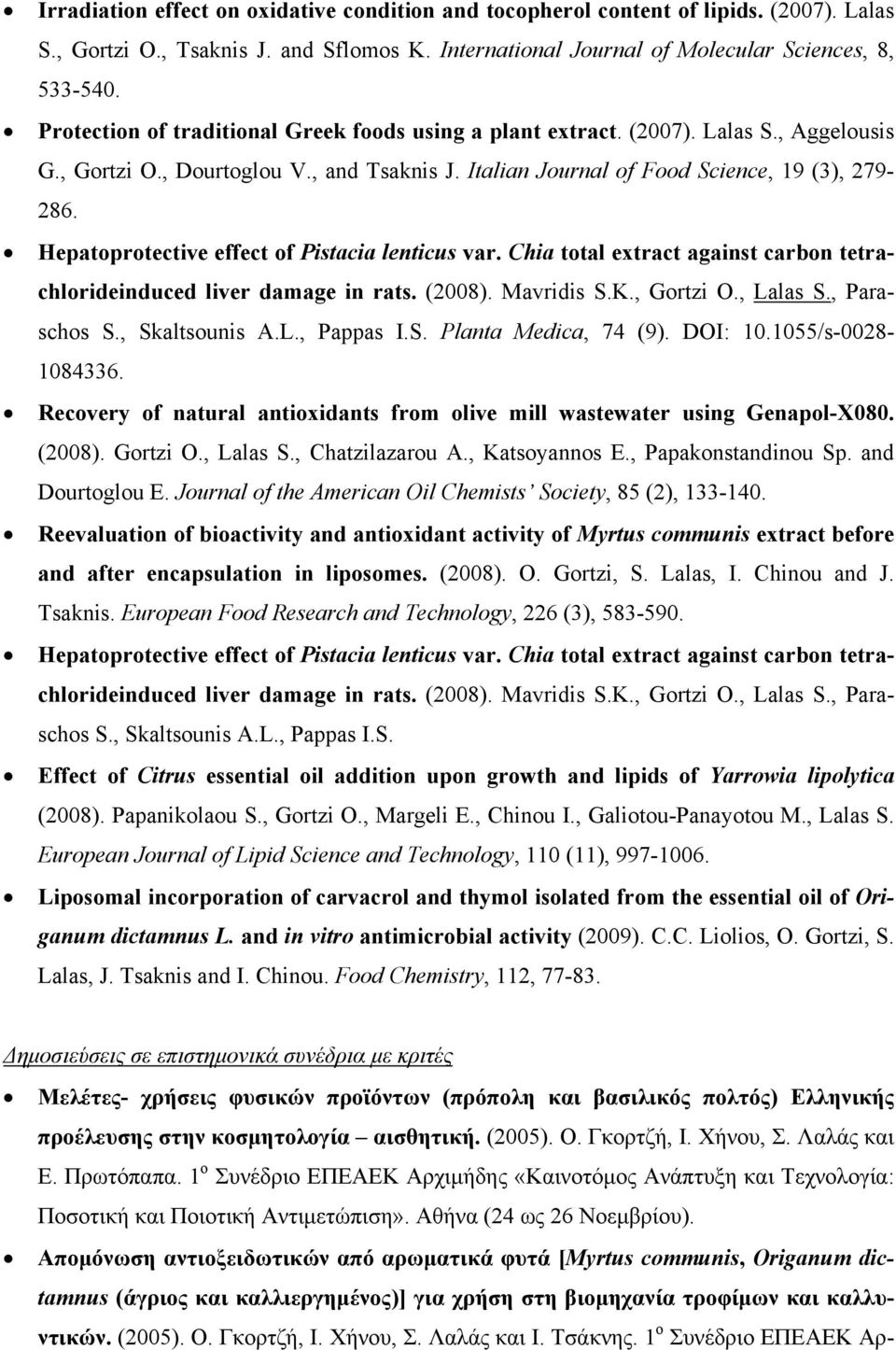 • Irradiation effect on oxidative condition and tocopherol content of lipids. (2007). Lalas S., Gortzi O., Tsaknis J. and Sflomos K. International Journal of Molecular Sciences, 8, 533-540.

• Protection of traditional Greek foods using a plant extract. (2007). Lalas S., Aggelousis G., Gortzi O., Dourtoglou V., and Tsaknis J. Italian Journal of Food Science, 19 (3), 279-286.

• Hepatoprotective effect of Pistacia lenticus var. Chia total extract against carbon tetrachlorideinduced liver damage in rats. (2008). Mavridis S.K., Gortzi O., Lalas S., Paraschos S., Skaltsounis A.L., Pappas I.S. Planta Medica, 74 (9). DOI: 10.1055/s-0028-1084336.

• Recovery of natural antioxidants from olive mill wastewater using Genapol-X080. (2008). Gortzi O., Lalas S., Chatzilazarou A., Katsoyannos E., Papakonstandinou Sp. and Dourtoglou E. Journal of the American Oil Chemists' Society, 85 (2), 133-140.

• Reevaluation of bioactivity and antioxidant activity of Myrtus communis extract before and after encapsulation in liposomes. (2008). O. Gortzi, S. Lalas, I. Chinou and J. Tsaknis. European Food Research and Technology, 226 (3), 583-590.

• Hepatoprotective effect of Pistacia lenticus var. Chia total extract against carbon tetrachlorideinduced liver damage in rats. (2008). Mavridis S.K., Gortzi O., Lalas S., Paraschos S., Skaltsounis A.L., Pappas I.S.

• Effect of Citrus essential oil addition upon growth and lipids of Yarrowia lipolytica (2008). Papanikolaou S., Gortzi O., Margeli E., Chinou I., Galiotou-Panayotou M., Lalas S. European Journal of Lipid Science and Technology, 110 (11), 997-1006.

• Liposomal incorporation of carvacrol and thymol isolated from the essential oil of Origanum dictamnus L. and in vitro antimicrobial activity (2009). C.C. Liolios, O. Gortzi, S. Lalas, J. Tsaknis and I. Chinou. Food Chemistry, 112, 77-83.

Δημοσιεύσεις σε επιστημονικά συνέδρια με κριτές

• Μελέτες- χρήσεις φυσικών προϊόντων (πρόπολη και βασιλικός πολτός) Ελληνικής προέλευσης στην κοσμητολογία – αισθητική. (2005). Ο. Γκορτζή, Ι. Χήνου, Σ. Λαλάς και Ε. Πρωτόπαπα. 1$^{ο}$ Συνέδριο ΕΠΕΑΕΚ Αρχιμήδης «Καινοτόμος Ανάπτυξη και Τεχνολογία: Ποσοτική και Ποιοτική Αντιμετώπιση». Αθήνα (24 ως 26 Νοεμβρίου).

• Απομόνωση αντιοξειδωτικών από αρωματικά φυτά [Myrtus communis, Origanum dictamnus (άγριος και καλλιεργημένος)] για χρήση στη βιομηχανία τροφίμων και καλλυντικών. (2005). Ο. Γκορτζή, Ι. Χήνου, Σ. Λαλάς και Ι. Τσάκνης. 1$^{ο}$ Συνέδριο ΕΠΕΑΕΚ Αρ-